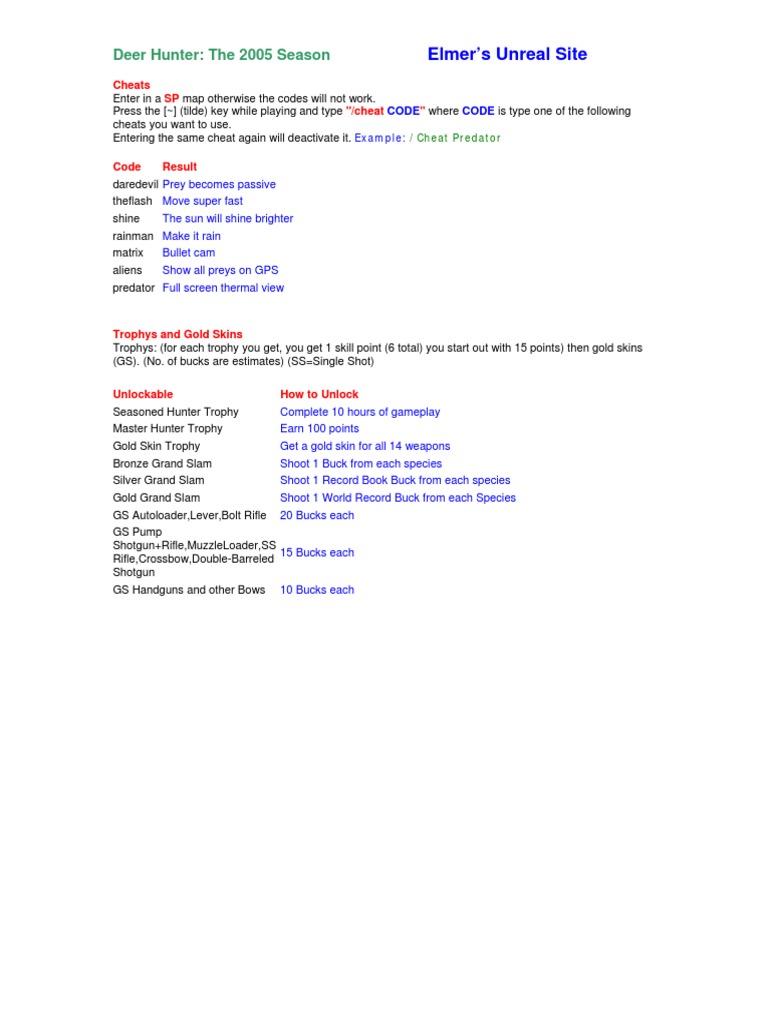 Deer Hunter: The 2005 Season

Elmer's Unreal Site

Cheats
Enter in a SP map otherwise the codes will not work.
Press the [~] (tilde) key while playing and type "/cheat CODE" where CODE is type one of the following cheats you want to use.
Entering the same cheat again will deactivate it. Example: / Cheat Predator

| Code | Result |
|---|---|
| daredevil | Prey becomes passive |
| theflash | Move super fast |
| shine | The sun will shine brighter |
| rainman | Make it rain |
| matrix | Bullet cam |
| aliens | Show all preys on GPS |
| predator | Full screen thermal view |

Trophys and Gold Skins
Trophys: (for each trophy you get, you get 1 skill point (6 total) you start out with 15 points) then gold skins (GS). (No. of bucks are estimates) (SS=Single Shot)

| Unlockable | How to Unlock |
|---|---|
| Seasoned Hunter Trophy | Complete 10 hours of gameplay |
| Master Hunter Trophy | Earn 100 points |
| Gold Skin Trophy | Get a gold skin for all 14 weapons |
| Bronze Grand Slam | Shoot 1 Buck from each species |
| Silver Grand Slam | Shoot 1 Record Book Buck from each species |
| Gold Grand Slam | Shoot 1 World Record Buck from each Species |
| GS Autoloader,Lever,Bolt Rifle | 20 Bucks each |
| GS Pump Shotgun+Rifle,MuzzleLoader,SS Rifle,Crossbow,Double-Barreled Shotgun | 15 Bucks each |
| GS Handguns and other Bows | 10 Bucks each |